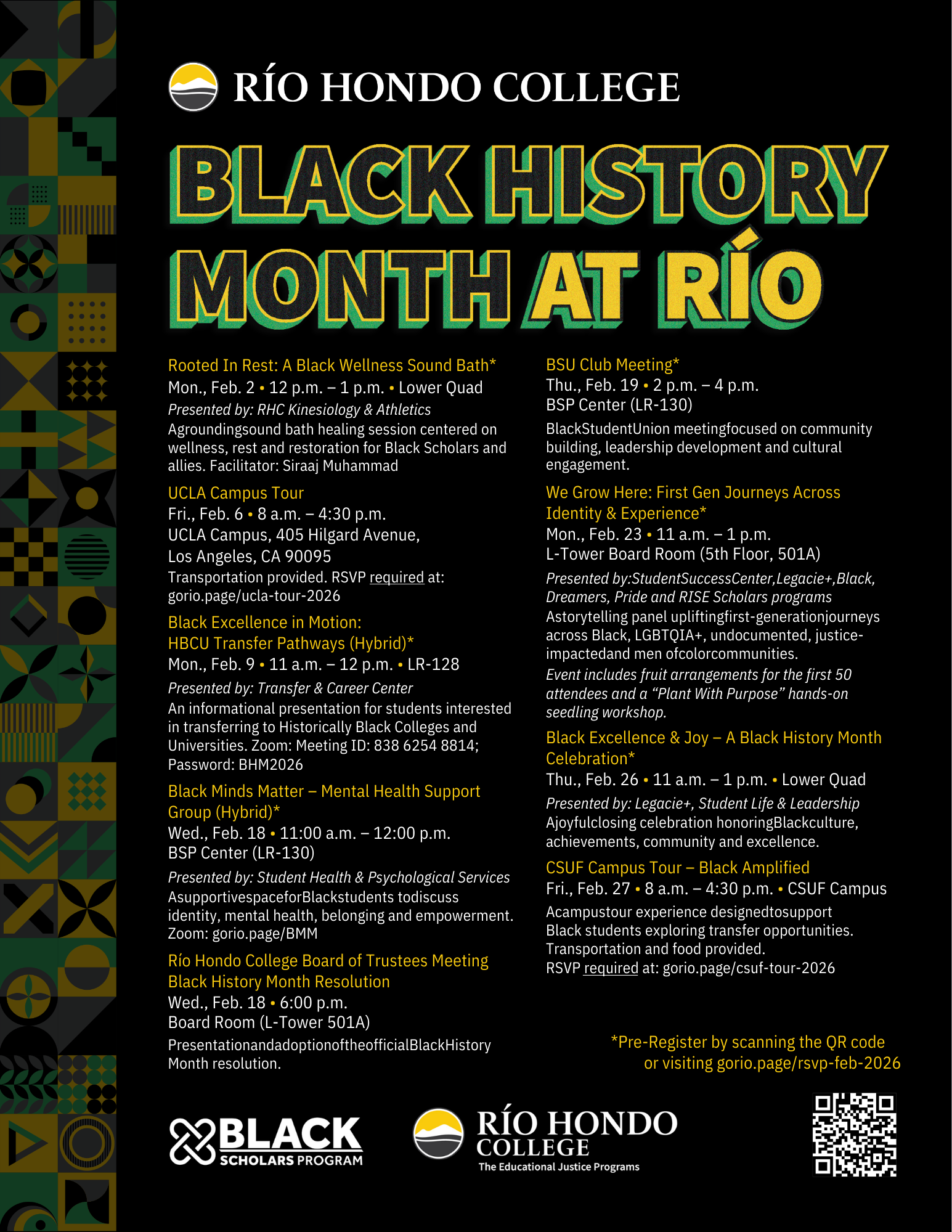 RÍO HONDO COLLEGE

BLACK HISTORY MONTH AT RÍO

Rooted In Rest: A Black Wellness Sound Bath*
Mon., Feb. 2 • 12 p.m. – 1 p.m. • Lower Quad
Presented by: RHC Kinesiology & Athletics
Agroundingsound bath healing session centered on wellness, rest and restoration for Black Scholars and allies. Facilitator: Siraaj Muhammad

UCLA Campus Tour
Fri., Feb. 6 • 8 a.m. – 4:30 p.m.
UCLA Campus, 405 Hilgard Avenue, Los Angeles, CA 90095
Transportation provided. RSVP required at: gorio.page/ucla-tour-2026

Black Excellence in Motion: HBCU Transfer Pathways (Hybrid)*
Mon., Feb. 9 • 11 a.m. – 12 p.m. • LR-128
Presented by: Transfer & Career Center
An informational presentation for students interested in transferring to Historically Black Colleges and Universities. Zoom: Meeting ID: 838 6254 8814; Password: BHM2026

Black Minds Matter – Mental Health Support Group (Hybrid)*
Wed., Feb. 18 • 11:00 a.m. – 12:00 p.m.
BSP Center (LR-130)
Presented by: Student Health & Psychological Services
AsupportivespaceforBlackstudents todiscuss identity, mental health, belonging and empowerment. Zoom: gorio.page/BMM

Río Hondo College Board of Trustees Meeting Black History Month Resolution
Wed., Feb. 18 • 6:00 p.m.
Board Room (L-Tower 501A)
PresentationandadoptionoftheofficialBlackHistory Month resolution.

BSU Club Meeting*
Thu., Feb. 19 • 2 p.m. – 4 p.m.
BSP Center (LR-130)
BlackStudentUnion meetingfocused on community building, leadership development and cultural engagement.

We Grow Here: First Gen Journeys Across Identity & Experience*
Mon., Feb. 23 • 11 a.m. – 1 p.m.
L-Tower Board Room (5th Floor, 501A)
Presented by:StudentSuccessCenter,Legacie+,Black, Dreamers, Pride and RISE Scholars programs
Astorytelling panel upliftingfirst-generationjourneys across Black, LGBTQIA+, undocumented, justice-impactedand men ofcolorcommunities.
Event includes fruit arrangements for the first 50 attendees and a “Plant With Purpose” hands-on seedling workshop.

Black Excellence & Joy – A Black History Month Celebration*
Thu., Feb. 26 • 11 a.m. – 1 p.m. • Lower Quad
Presented by: Legacie+, Student Life & Leadership
Ajoyfulclosing celebration honoringBlackculture, achievements, community and excellence.

CSUF Campus Tour – Black Amplified
Fri., Feb. 27 • 8 a.m. – 4:30 p.m. • CSUF Campus
Acampustour experience designedtosupport Black students exploring transfer opportunities. Transportation and food provided.
RSVP required at: gorio.page/csuf-tour-2026

*Pre-Register by scanning the QR code or visiting gorio.page/rsvp-feb-2026

BLACK SCHOLARS PROGRAM

RÍO HONDO COLLEGE
The Educational Justice Programs